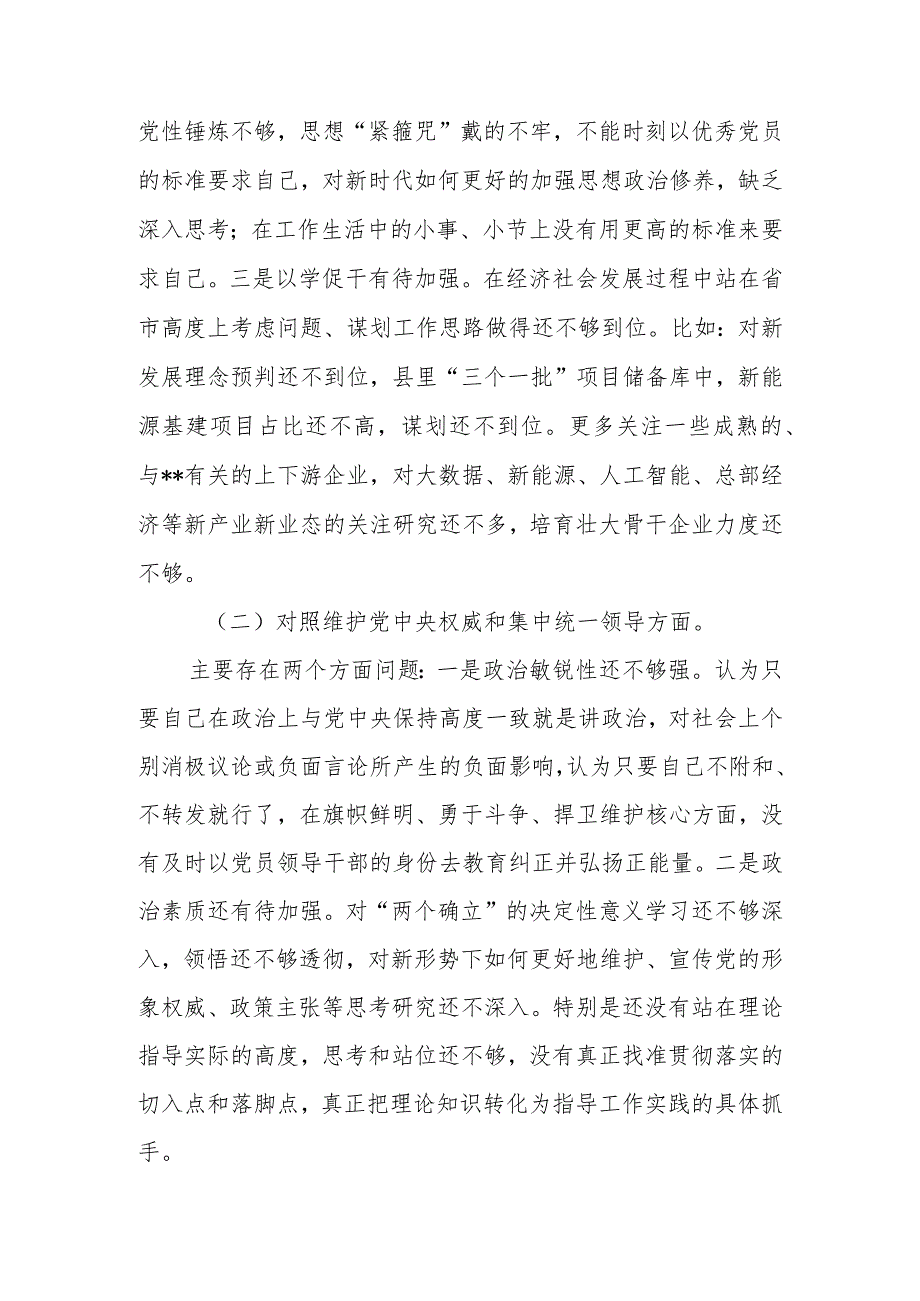 党性锤炼不够，思想“紧箍咒”戴的不牢，不能时刻以优秀党员的标准要求自己，对新时代如何更好的加强思想政治修养，缺乏深入思考；在工作生活中的小事、小节上没有用更高的标准来要求自己。三是以学促干有待加强。在经济社会发展过程中站在省市高度上考虑问题、谋划工作思路做得还不够到位。比如：对新发展理念预判还不到位，县里“三个一批”项目储备库中，新能源基建项目占比还不高，谋划还不到位。更多关注一些成熟的、与**有关的上下游企业，对大数据、新能源、人工智能、总部经济等新产业新业态的关注研究还不多，培育壮大骨干企业力度还不够。

（二）对照维护党中央权威和集中统一领导方面。

主要存在两个方面问题：一是政治敏锐性还不够强。认为只要自己在政治上与党中央保持高度一致就是讲政治，对社会上个别消极议论或负面言论所产生的负面影响，认为只要自己不附和、不转发就行了，在旗帜鲜明、勇于斗争、捍卫维护核心方面，没有及时以党员领导干部的身份去教育纠正并弘扬正能量。二是政治素质还有待加强。对“两个确立”的决定性意义学习还不够深入，领悟还不够透彻，对新形势下如何更好地维护、宣传党的形象权威、政策主张等思考研究还不深入。特别是还没有站在理论指导实际的高度，思考和站位还不够，没有真正找准贯彻落实的切入点和落脚点，真正把理论知识转化为指导工作实践的具体抓手。